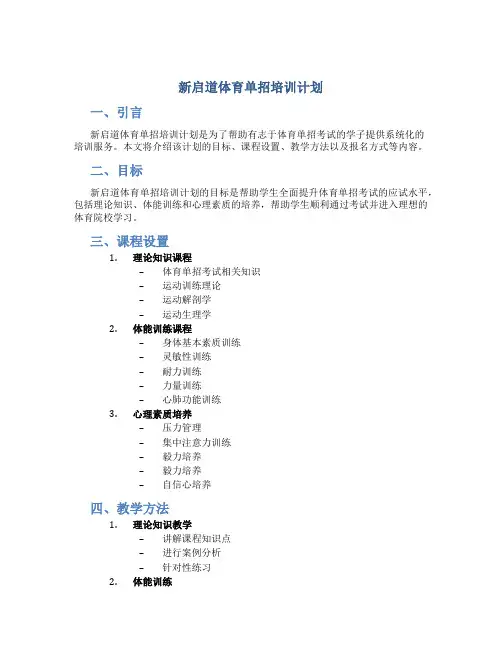 新启道体育单招培训计划

一、引言

新启道体育单招培训计划是为了帮助有志于体育单招考试的学子提供系统化的培训服务。本文将介绍该计划的目标、课程设置、教学方法以及报名方式等内容。

二、目标

新启道体育单招培训计划的目标是帮助学生全面提升体育单招考试的应试水平，包括理论知识、体能训练和心理素质的培养，帮助学生顺利通过考试并进入理想的体育院校学习。

三、课程设置

1. 理论知识课程
 – 体育单招考试相关知识
 – 运动训练理论
 – 运动解剖学
 – 运动生理学
2. 体能训练课程
 – 身体基本素质训练
 – 灵敏性训练
 – 耐力训练
 – 力量训练
 – 心肺功能训练
3. 心理素质培养
 – 压力管理
 – 集中注意力训练
 – 毅力培养
 – 毅力培养
 – 自信心培养

四、教学方法

1. 理论知识教学
 – 讲解课程知识点
 – 进行案例分析
 – 针对性练习
2. 体能训练